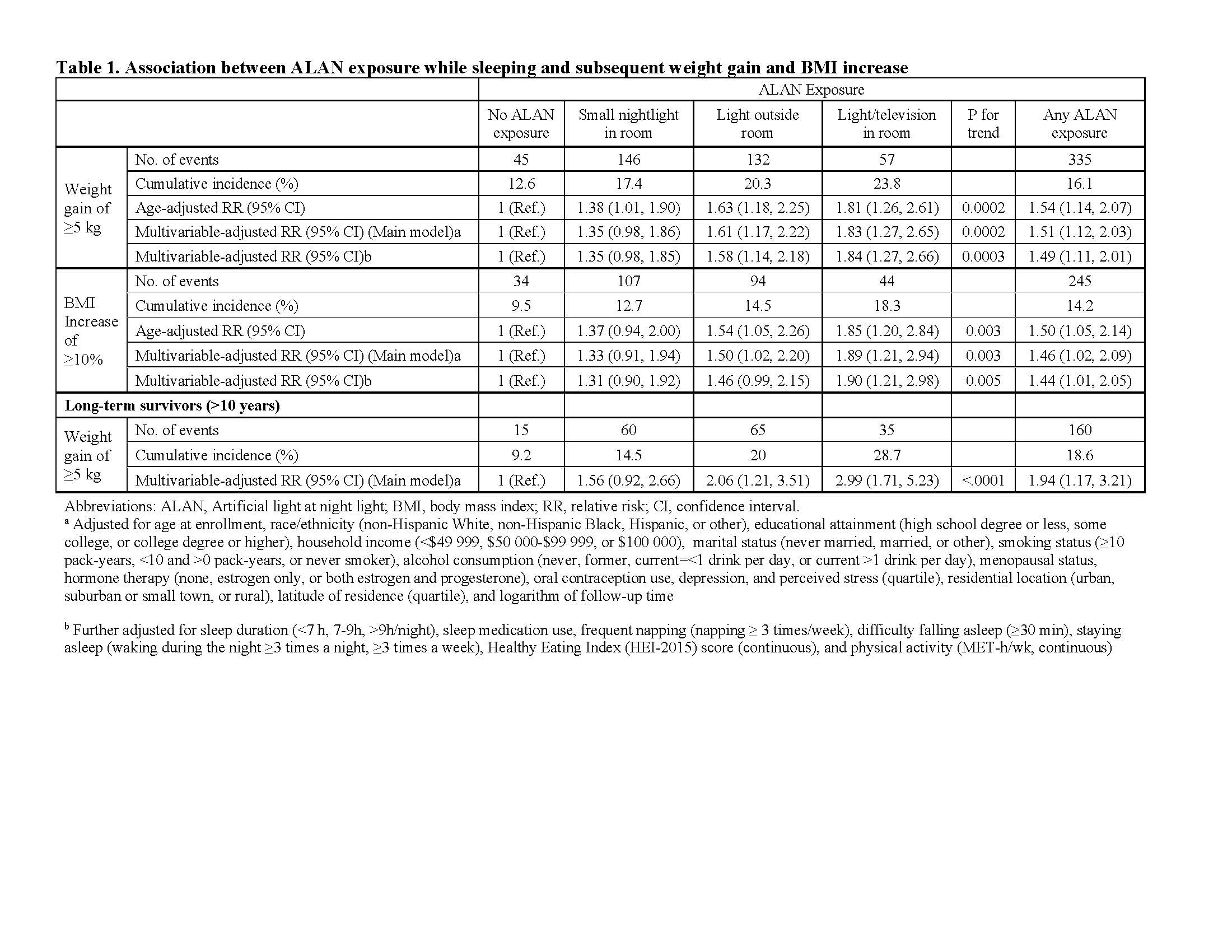 **Table 1. Association between ALAN exposure while sleeping and subsequent weight gain and BMI increase**

| | | ALAN Exposure | | | | | |
|---|---|---|---|---|---|---|---|
| | | No ALAN exposure | Small nightlight in room | Light outside room | Light/television in room | P for trend | Any ALAN exposure |
| Weight gain of ≥5 kg | No. of events | 45 | 146 | 132 | 57 | | 335 |
| | Cumulative incidence (%) | 12.6 | 17.4 | 20.3 | 23.8 | | 16.1 |
| | Age-adjusted RR (95% CI) | 1 (Ref.) | 1.38 (1.01, 1.90) | 1.63 (1.18, 2.25) | 1.81 (1.26, 2.61) | 0.0002 | 1.54 (1.14, 2.07) |
| | Multivariable-adjusted RR (95% CI) (Main model)a | 1 (Ref.) | 1.35 (0.98, 1.86) | 1.61 (1.17, 2.22) | 1.83 (1.27, 2.65) | 0.0002 | 1.51 (1.12, 2.03) |
| | Multivariable-adjusted RR (95% CI)b | 1 (Ref.) | 1.35 (0.98, 1.85) | 1.58 (1.14, 2.18) | 1.84 (1.27, 2.66) | 0.0003 | 1.49 (1.11, 2.01) |
| BMI Increase of ≥10% | No. of events | 34 | 107 | 94 | 44 | | 245 |
| | Cumulative incidence (%) | 9.5 | 12.7 | 14.5 | 18.3 | | 14.2 |
| | Age-adjusted RR (95% CI) | 1 (Ref.) | 1.37 (0.94, 2.00) | 1.54 (1.05, 2.26) | 1.85 (1.20, 2.84) | 0.003 | 1.50 (1.05, 2.14) |
| | Multivariable-adjusted RR (95% CI) (Main model)a | 1 (Ref.) | 1.33 (0.91, 1.94) | 1.50 (1.02, 2.20) | 1.89 (1.21, 2.94) | 0.003 | 1.46 (1.02, 2.09) |
| | Multivariable-adjusted RR (95% CI)b | 1 (Ref.) | 1.31 (0.90, 1.92) | 1.46 (0.99, 2.15) | 1.90 (1.21, 2.98) | 0.005 | 1.44 (1.01, 2.05) |
| **Long-term survivors (>10 years)** | | | | | | | |
| Weight gain of ≥5 kg | No. of events | 15 | 60 | 65 | 35 | | 160 |
| | Cumulative incidence (%) | 9.2 | 14.5 | 20 | 28.7 | | 18.6 |
| | Multivariable-adjusted RR (95% CI) (Main model)a | 1 (Ref.) | 1.56 (0.92, 2.66) | 2.06 (1.21, 3.51) | 2.99 (1.71, 5.23) | <.0001 | 1.94 (1.17, 3.21) |

Abbreviations: ALAN, Artificial light at night light; BMI, body mass index; RR, relative risk; CI, confidence interval.
ᵃ Adjusted for age at enrollment, race/ethnicity (non-Hispanic White, non-Hispanic Black, Hispanic, or other), educational attainment (high school degree or less, some college, or college degree or higher), household income (<$49 999, $50 000-$99 999, or $100 000), marital status (never married, married, or other), smoking status (≥10 pack-years, <10 and >0 pack-years, or never smoker), alcohol consumption (never, former, current=<1 drink per day, or current >1 drink per day), menopausal status, hormone therapy (none, estrogen only, or both estrogen and progesterone), oral contraception use, depression, and perceived stress (quartile), residential location (urban, suburban or small town, or rural), latitude of residence (quartile), and logarithm of follow-up time

ᵇ Further adjusted for sleep duration (<7 h, 7-9h, >9h/night), sleep medication use, frequent napping (napping ≥ 3 times/week), difficulty falling asleep (≥30 min), staying asleep (waking during the night ≥3 times a night, ≥3 times a week), Healthy Eating Index (HEI-2015) score (continuous), and physical activity (MET-h/wk, continuous)